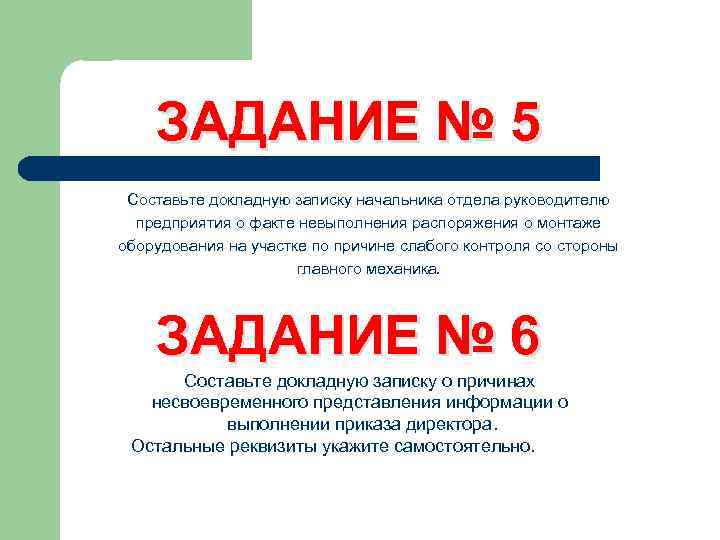 ЗАДАНИЕ № 5

Составьте докладную записку начальника отдела руководителю предприятия о факте невыполнения распоряжения о монтаже оборудования на участке по причине слабого контроля со стороны главного механика.

ЗАДАНИЕ № 6

Составьте докладную записку о причинах несвоевременного представления информации о выполнении приказа директора.
Остальные реквизиты укажите самостоятельно.